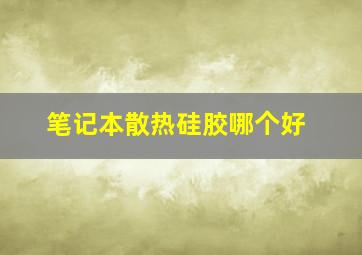 笔记本散热硅胶哪个好